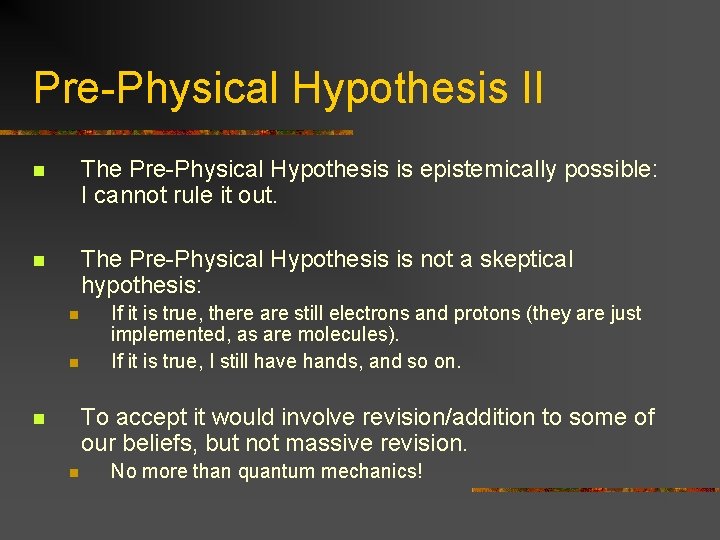 Pre-Physical Hypothesis II

The Pre-Physical Hypothesis is epistemically possible: I cannot rule it out.

The Pre-Physical Hypothesis is not a skeptical hypothesis:

If it is true, there are still electrons and protons (they are just implemented, as are molecules).

If it is true, I still have hands, and so on.

To accept it would involve revision/addition to some of our beliefs, but not massive revision.

No more than quantum mechanics!